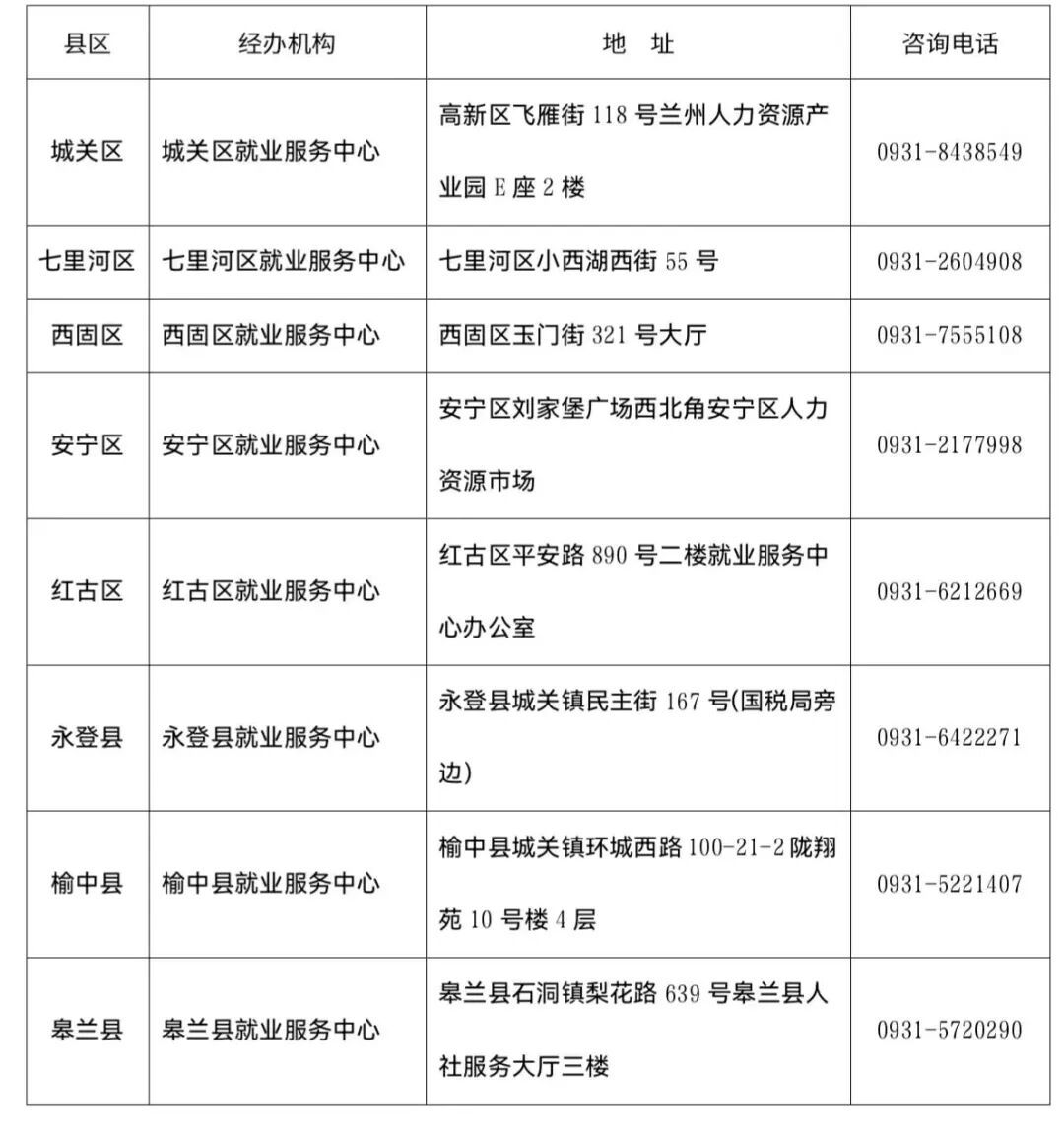 | 县区 | 经办机构 | 地　址 | 咨询电话 |
|---|---|---|---|
| 城关区 | 城关区就业服务中心 | 高新区飞雁街 118 号兰州人力资源产业园 E 座 2 楼 | 0931-8438549 |
| 七里河区 | 七里河区就业服务中心 | 七里河区小西湖西街 55 号 | 0931-2604908 |
| 西固区 | 西固区就业服务中心 | 西固区玉门街 321 号大厅 | 0931-7555108 |
| 安宁区 | 安宁区就业服务中心 | 安宁区刘家堡广场西北角安宁区人力资源市场 | 0931-2177998 |
| 红古区 | 红古区就业服务中心 | 红古区平安路 890 号二楼就业服务中心办公室 | 0931-6212669 |
| 永登县 | 永登县就业服务中心 | 永登县城关镇民主街 167 号(国税局旁边) | 0931-6422271 |
| 榆中县 | 榆中县就业服务中心 | 榆中县城关镇环城西路 100-21-2 陇翔苑 10 号楼 4 层 | 0931-5221407 |
| 皋兰县 | 皋兰县就业服务中心 | 皋兰县石洞镇梨花路 639 号皋兰县人社服务大厅三楼 | 0931-5720290 |